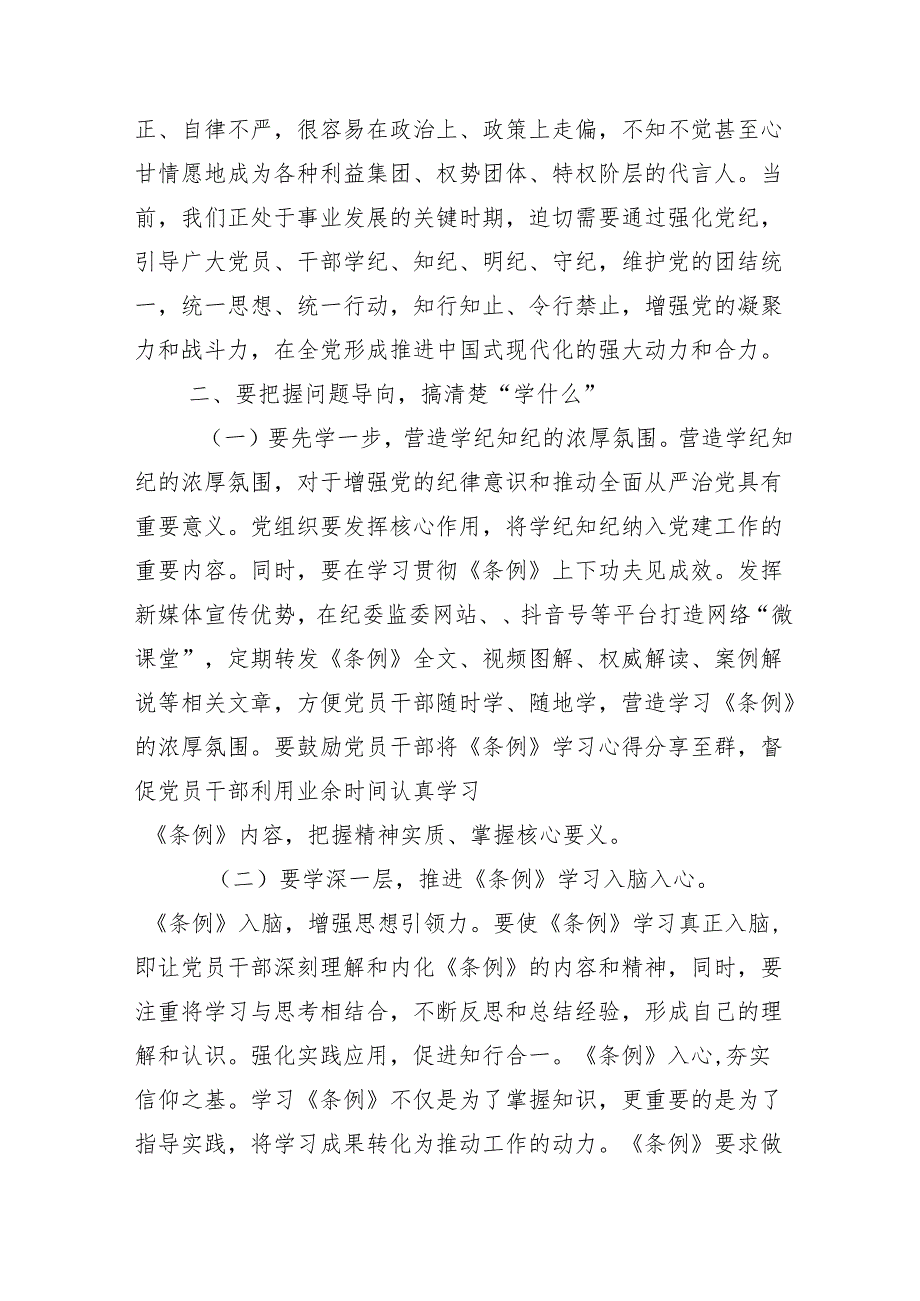 正、自律不严，很容易在政治上、政策上走偏，不知不觉甚至心甘情愿地成为各种利益集团、权势团体、特权阶层的代言人。当前，我们正处于事业发展的关键时期，迫切需要通过强化党纪，引导广大党员、干部学纪、知纪、明纪、守纪，维护党的团结统一，统一思想、统一行动，知行知止、令行禁止，增强党的凝聚力和战斗力，在全党形成推进中国式现代化的强大动力和合力。

二、要把握问题导向，搞清楚“学什么”

（一）要先学一步，营造学纪知纪的浓厚氛围。营造学纪知纪的浓厚氛围，对于增强党的纪律意识和推动全面从严治党具有重要意义。党组织要发挥核心作用，将学纪知纪纳入党建工作的重要内容。同时，要在学习贯彻《条例》上下功夫见成效。发挥新媒体宣传优势，在纪委监委网站、、抖音号等平台打造网络“微课堂”，定期转发《条例》全文、视频图解、权威解读、案例解说等相关文章，方便党员干部随时学、随地学，营造学习《条例》的浓厚氛围。要鼓励党员干部将《条例》学习心得分享至群，督促党员干部利用业余时间认真学习

《条例》内容，把握精神实质、掌握核心要义。

（二）要学深一层，推进《条例》学习入脑入心。

《条例》入脑，增强思想引领力。要使《条例》学习真正入脑，即让党员干部深刻理解和内化《条例》的内容和精神，同时，要注重将学习与思考相结合，不断反思和总结经验，形成自己的理解和认识。强化实践应用，促进知行合一。《条例》入心,夯实信仰之基。学习《条例》不仅是为了掌握知识，更重要的是为了指导实践，将学习成果转化为推动工作的动力。《条例》要求做